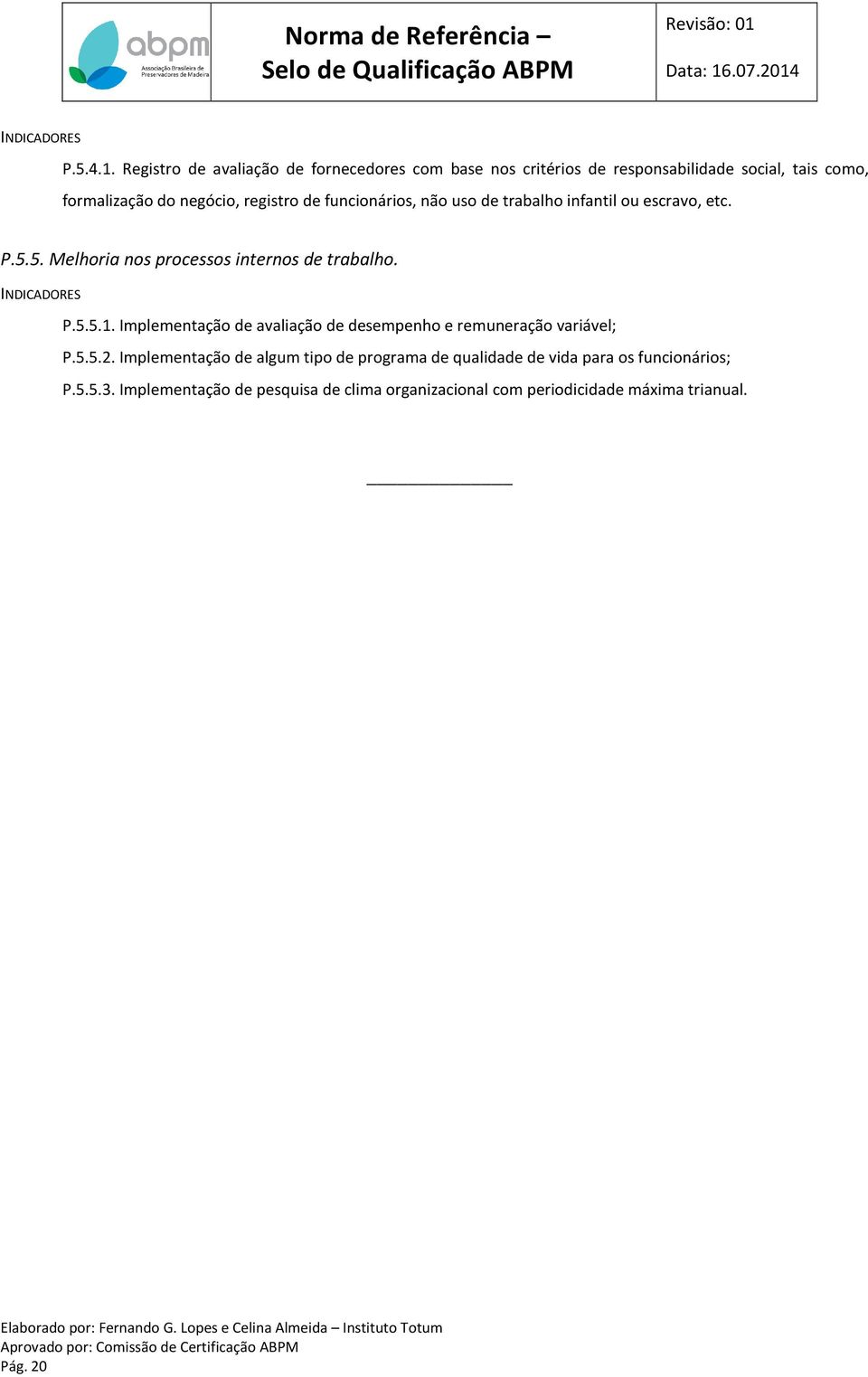 abpm
Associação Brasileira de Preservadores de Madeira

Norma de Referência –
Selo de Qualificação ABPM

Revisão: 01

Data: 16.07.2014

INDICADORES

P.5.4.1. Registro de avaliação de fornecedores com base nos critérios de responsabilidade social, tais como, formalização do negócio, registro de funcionários, não uso de trabalho infantil ou escravo, etc.

P.5.5. Melhoria nos processos internos de trabalho.

INDICADORES

P.5.5.1. Implementação de avaliação de desempenho e remuneração variável;

P.5.5.2. Implementação de algum tipo de programa de qualidade de vida para os funcionários;

P.5.5.3. Implementação de pesquisa de clima organizacional com periodicidade máxima trianual.

Elaborado por: Fernando G. Lopes e Celina Almeida – Instituto Totum
Aprovado por: Comissão de Certificação ABPM
Pág. 20